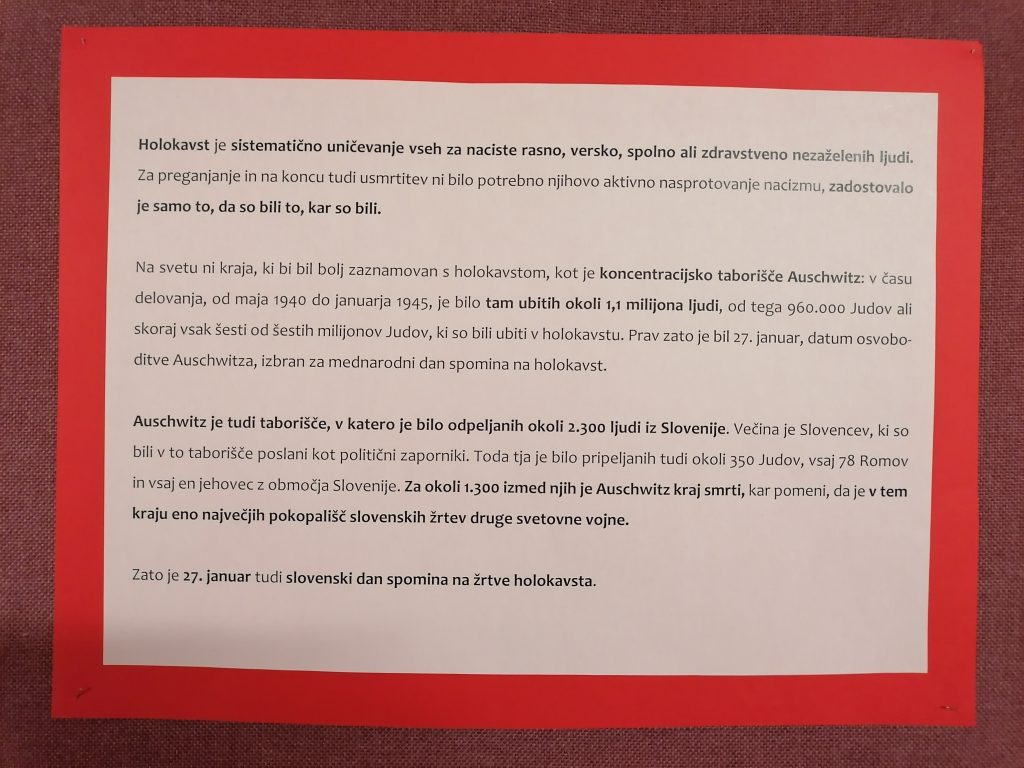 Holokavst je sistematično uničevanje vseh za naciste rasno, versko, spolno ali zdravstveno nezaželenih ljudi. Za preganjanje in na koncu tudi usmrtitev ni bilo potrebno njihovo aktivno nasprotovanje nacizmu, zadostovalo je samo to, da so bili to, kar so bili.

Na svetu ni kraja, ki bi bil bolj zaznamovan s holokavstom, kot je koncentracijsko taborišče Auschwitz: v času delovanja, od maja 1940 do januarja 1945, je bilo tam ubitih okoli 1,1 milijona ljudi, od tega 960.000 Judov ali skoraj vsak šesti od šestih milijonov Judov, ki so bili ubiti v holokavstu. Prav zato je bil 27. januar, datum osvoboditve Auschwitza, izbran za mednarodni dan spomina na holokavst.

Auschwitz je tudi taborišče, v katero je bilo odpeljanih okoli 2.300 ljudi iz Slovenije. Večina je Slovencev, ki so bili v to taborišče poslani kot politični zaporniki. Toda tja je bilo pripeljanih tudi okoli 350 Judov, vsaj 78 Romov in vsaj en jehovec z območja Slovenije. Za okoli 1.300 izmed njih je Auschwitz kraj smrti, kar pomeni, da je v tem kraju eno največjih pokopališč slovenskih žrtev druge svetovne vojne.

Zato je 27. januar tudi slovenski dan spomina na žrtve holokavsta.